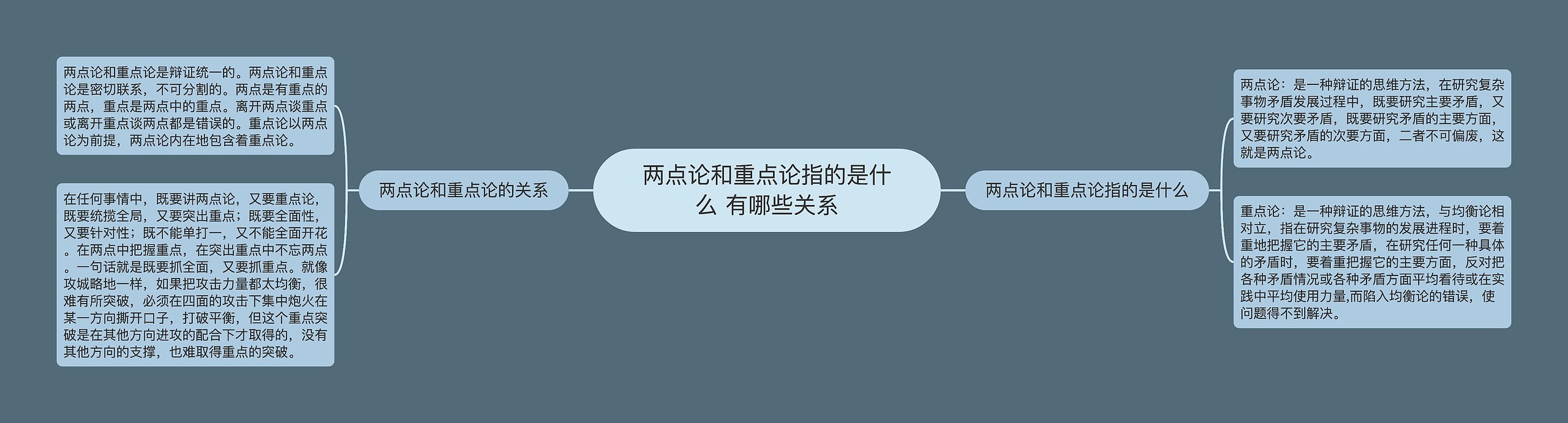 两点论和重点论指的是什么 有哪些关系

两点论和重点论的关系

两点论和重点论是辩证统一的。两点论和重点论是密切联系，不可分割的。两点是有重点的两点，重点是两点中的重点。离开两点谈重点或离开重点谈两点都是错误的。重点论以两点论为前提，两点论内在地包含着重点论。

在任何事情中，既要讲两点论，又要重点论，既要统揽全局，又要突出重点；既要全面性，又要针对性；既不能单打一，又不能全面开花。在两点中把握重点，在突出重点中不忘两点。一句话就是既要抓全面，又要抓重点。就像攻城略地一样，如果把攻击力量都太均衡，很难有所突破，必须在四面的攻击下集中炮火在某一方向撕开口子，打破平衡，但这个重点突破是在其他方向进攻的配合下才取得的，没有其他方向的支撑，也难取得重点的突破。

两点论和重点论指的是什么

两点论：是一种辩证的思维方法，在研究复杂事物矛盾发展过程中，既要研究主要矛盾，又要研究次要矛盾，既要研究矛盾的主要方面，又要研究矛盾的次要方面，二者不可偏废，这就是两点论。

重点论：是一种辩证的思维方法，与均衡论相对立，指在研究复杂事物的发展进程时，要着重地把握它的主要矛盾，在研究任何一种具体的矛盾时，要着重把握它的主要方面，反对把各种矛盾情况或各种矛盾方面平均看待或在实践中平均使用力量,而陷入均衡论的错误，使问题得不到解决。